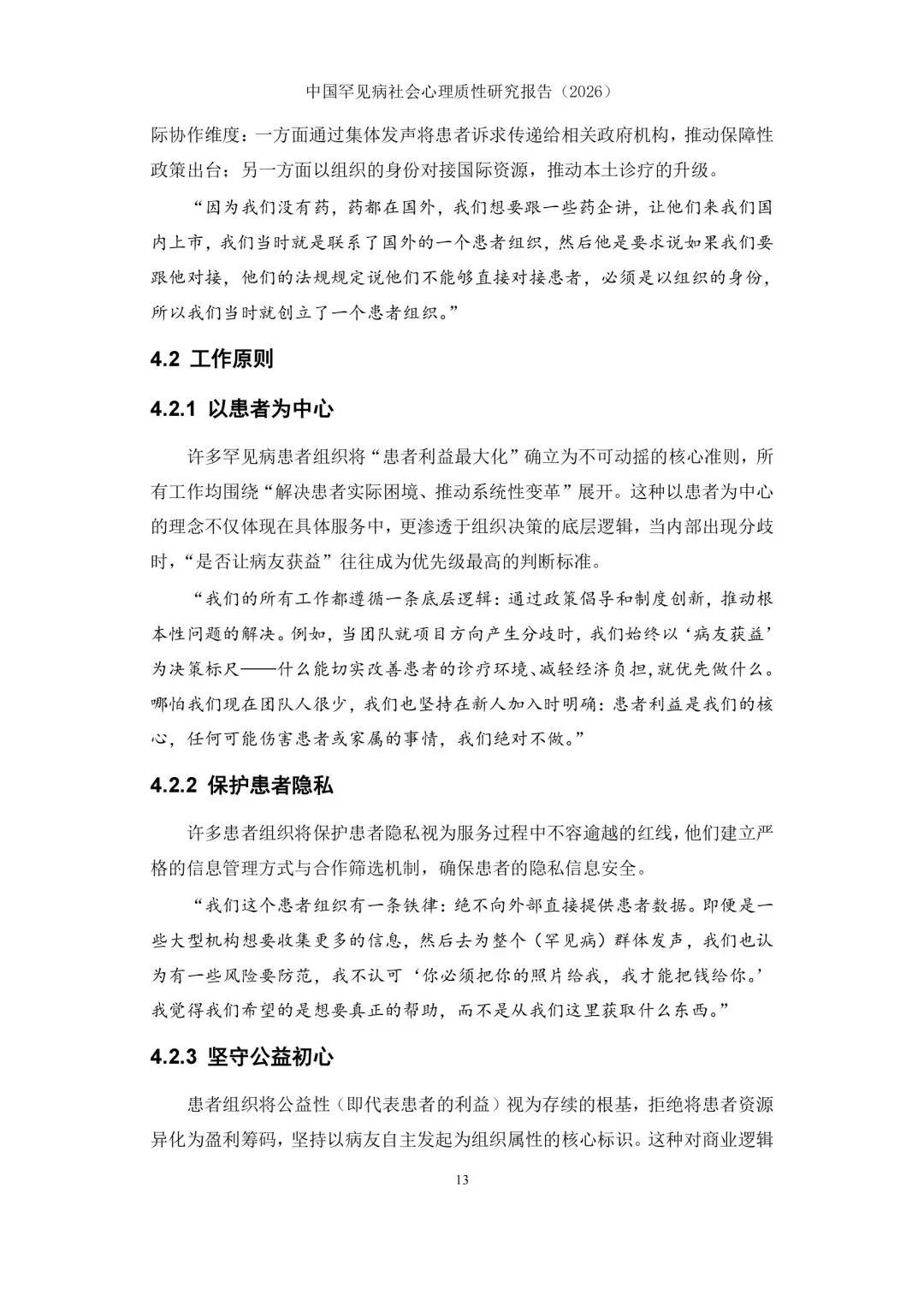 中国罕见病社会心理质性研究报告（2026）

际协作维度：一方面通过集体发声将患者诉求传递给相关政府机构，推动保障性政策出台；另一方面以组织的身份对接国际资源，推动本土诊疗的升级。

“因为我们没有药，药都在国外，我们想要跟一些药企讲，让他们来我们国内上市，我们当时就是联系了国外的一个患者组织，然后他是要求说如果我们要跟他对接，他们的法规规定说他们不能够直接对接患者，必须是以组织的身份，所以我们当时就创立了一个患者组织。”

4.2 工作原则

4.2.1 以患者为中心

许多罕见病患者组织将“患者利益最大化”确立为不可动摇的核心准则，所有工作均围绕“解决患者实际困境、推动系统性变革”展开。这种以患者为中心的理念不仅体现在具体服务中，更渗透于组织决策的底层逻辑，当内部出现分歧时，“是否让病友获益”往往成为优先级最高的判断标准。

“我们的所有工作都遵循一条底层逻辑：通过政策倡导和制度创新，推动根本性问题的解决。例如，当团队就项目方向产生分歧时，我们始终以‘病友获益’为决策标尺——什么能切实改善患者的诊疗环境、减轻经济负担，就优先做什么。哪怕我们现在团队人很少，我们也坚持在新人加入时明确：患者利益是我们的核心，任何可能伤害患者或家属的事情，我们绝对不做。”

4.2.2 保护患者隐私

许多患者组织将保护患者隐私视为服务过程中不容逾越的红线，他们建立严格的信息管理方式与合作筛选机制，确保患者的隐私信息安全。

“我们这个患者组织有一条铁律：绝不向外部直接提供患者数据。即便是一些大型机构想要收集更多的信息，然后去为整个（罕见病）群体发声，我们也认为有一些风险要防范，我不认可‘你必须把你的照片给我，我才能把钱给你。’我觉得我们希望的是想要真正的帮助，而不是从我们这里获取什么东西。”

4.2.3 坚守公益初心

患者组织将公益性（即代表患者的利益）视为存续的根基，拒绝将患者资源异化为盈利筹码，坚持以病友自主发起为组织属性的核心标识。这种对商业逻辑

13